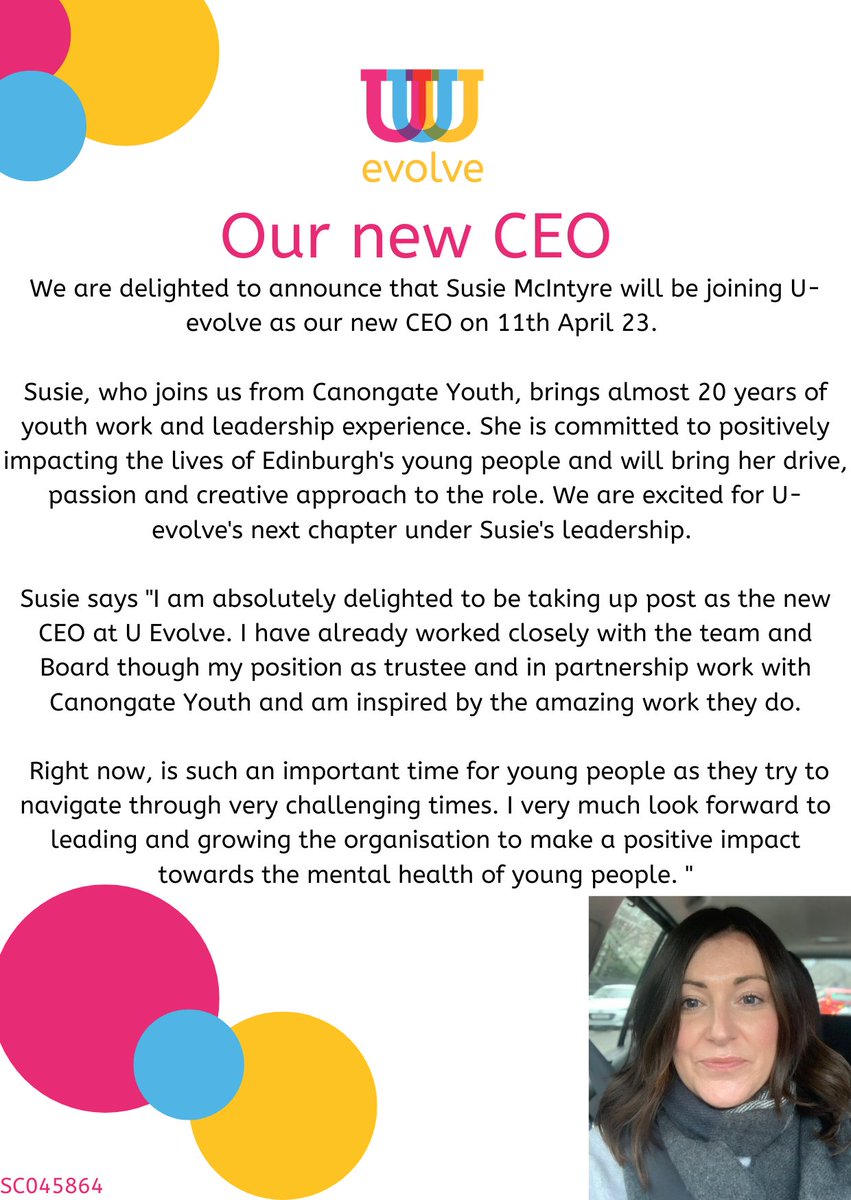 evolve

Our new CEO

We are delighted to announce that Susie McIntyre will be joining U-evolve as our new CEO on 11th April 23.

Susie, who joins us from Canongate Youth, brings almost 20 years of youth work and leadership experience. She is committed to positively impacting the lives of Edinburgh's young people and will bring her drive, passion and creative approach to the role. We are excited for U-evolve's next chapter under Susie's leadership.

Susie says "I am absolutely delighted to be taking up post as the new CEO at U Evolve. I have already worked closely with the team and Board though my position as trustee and in partnership work with Canongate Youth and am inspired by the amazing work they do.

Right now, is such an important time for young people as they try to navigate through very challenging times. I very much look forward to leading and growing the organisation to make a positive impact towards the mental health of young people. "

SC045864